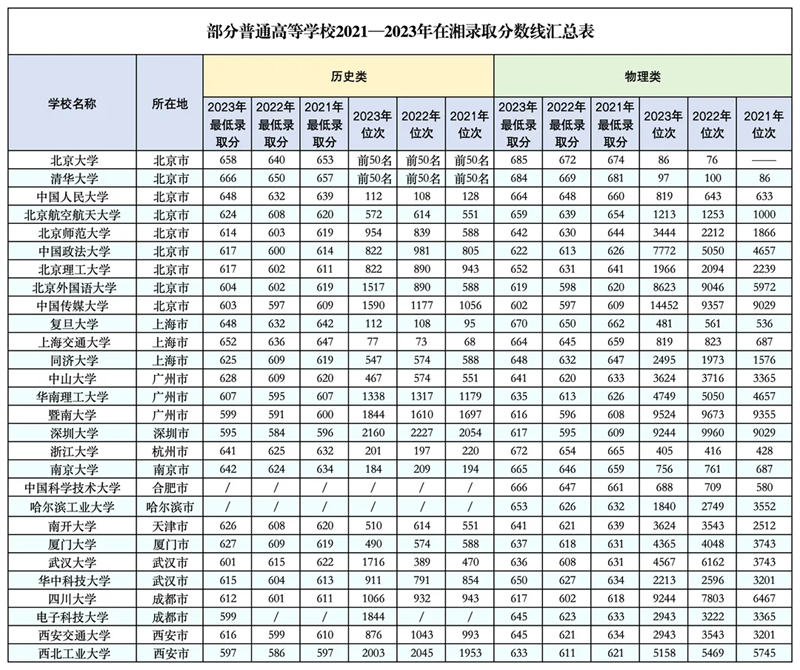 部分普通高等学校2021—2023年在湘录取分数线汇总表

| 学校名称 | 所在地 | 历史类 2023年最低录取分 | 历史类 2022年最低录取分 | 历史类 2021年最低录取分 | 历史类 2023年位次 | 历史类 2022年位次 | 历史类 2021年位次 | 物理类 2023年最低录取分 | 物理类 2022年最低录取分 | 物理类 2021年最低录取分 | 物理类 2023年位次 | 物理类 2022年位次 | 物理类 2021年位次 |
|---|---|---|---|---|---|---|---|---|---|---|---|---|---|
| 北京大学 | 北京市 | 658 | 640 | 653 | 前50名 | 前50名 | 前50名 | 685 | 672 | 674 | 86 | 76 | —— |
| 清华大学 | 北京市 | 666 | 650 | 657 | 前50名 | 前50名 | 前50名 | 684 | 669 | 681 | 97 | 100 | 86 |
| 中国人民大学 | 北京市 | 648 | 632 | 639 | 112 | 108 | 128 | 664 | 648 | 660 | 819 | 643 | 633 |
| 北京航空航天大学 | 北京市 | 624 | 608 | 620 | 572 | 614 | 551 | 659 | 639 | 654 | 1213 | 1253 | 1000 |
| 北京师范大学 | 北京市 | 614 | 603 | 619 | 954 | 839 | 588 | 642 | 630 | 644 | 3444 | 2212 | 1866 |
| 中国政法大学 | 北京市 | 617 | 600 | 614 | 822 | 981 | 805 | 622 | 613 | 626 | 7772 | 5050 | 4657 |
| 北京理工大学 | 北京市 | 617 | 602 | 611 | 822 | 890 | 943 | 652 | 631 | 641 | 1966 | 2094 | 2239 |
| 北京外国语大学 | 北京市 | 604 | 602 | 619 | 1517 | 890 | 588 | 619 | 598 | 620 | 8623 | 9046 | 5972 |
| 中国传媒大学 | 北京市 | 603 | 597 | 609 | 1590 | 1177 | 1056 | 602 | 597 | 609 | 14452 | 9357 | 9029 |
| 复旦大学 | 上海市 | 648 | 632 | 642 | 112 | 108 | 95 | 670 | 650 | 662 | 481 | 561 | 536 |
| 上海交通大学 | 上海市 | 652 | 636 | 647 | 77 | 73 | 68 | 664 | 645 | 659 | 819 | 823 | 687 |
| 同济大学 | 上海市 | 625 | 609 | 619 | 547 | 574 | 588 | 648 | 632 | 647 | 2495 | 1973 | 1576 |
| 中山大学 | 广州市 | 628 | 609 | 620 | 467 | 574 | 551 | 641 | 620 | 633 | 3624 | 3716 | 3365 |
| 华南理工大学 | 广州市 | 607 | 595 | 607 | 1338 | 1317 | 1179 | 635 | 613 | 626 | 4749 | 5050 | 4657 |
| 暨南大学 | 广州市 | 599 | 591 | 600 | 1844 | 1610 | 1697 | 616 | 596 | 608 | 9524 | 9673 | 9355 |
| 深圳大学 | 深圳市 | 595 | 584 | 596 | 2160 | 2227 | 2054 | 617 | 595 | 609 | 9244 | 9960 | 9029 |
| 浙江大学 | 杭州市 | 641 | 625 | 632 | 201 | 197 | 220 | 672 | 654 | 665 | 405 | 416 | 428 |
| 南京大学 | 南京市 | 642 | 624 | 634 | 184 | 209 | 194 | 665 | 646 | 659 | 756 | 761 | 687 |
| 中国科学技术大学 | 合肥市 | / | / | / | / | / | / | 666 | 647 | 661 | 688 | 709 | 580 |
| 哈尔滨工业大学 | 哈尔滨市 | / | / | / | / | / | / | 653 | 626 | 632 | 1840 | 2749 | 3552 |
| 南开大学 | 天津市 | 626 | 608 | 620 | 510 | 614 | 551 | 641 | 621 | 639 | 3624 | 3543 | 2512 |
| 厦门大学 | 厦门市 | 627 | 609 | 619 | 490 | 574 | 588 | 637 | 618 | 631 | 4365 | 4048 | 3743 |
| 武汉大学 | 武汉市 | 601 | 615 | 622 | 1716 | 389 | 470 | 636 | 608 | 631 | 4567 | 6162 | 3743 |
| 华中科技大学 | 武汉市 | 615 | 604 | 613 | 911 | 791 | 854 | 650 | 627 | 634 | 2213 | 2596 | 3201 |
| 四川大学 | 成都市 | 612 | 601 | 611 | 1066 | 932 | 943 | 617 | 602 | 618 | 9244 | 7803 | 6467 |
| 电子科技大学 | 成都市 | 599 | / | / | 1844 | / | / | 645 | 623 | 633 | 2943 | 3222 | 3365 |
| 西安交通大学 | 西安市 | 616 | 599 | 610 | 876 | 1043 | 993 | 645 | 621 | 634 | 2943 | 3543 | 3201 |
| 西北工业大学 | 西安市 | 597 | 586 | 597 | 2003 | 2045 | 1953 | 633 | 611 | 621 | 5158 | 5469 | 5745 |